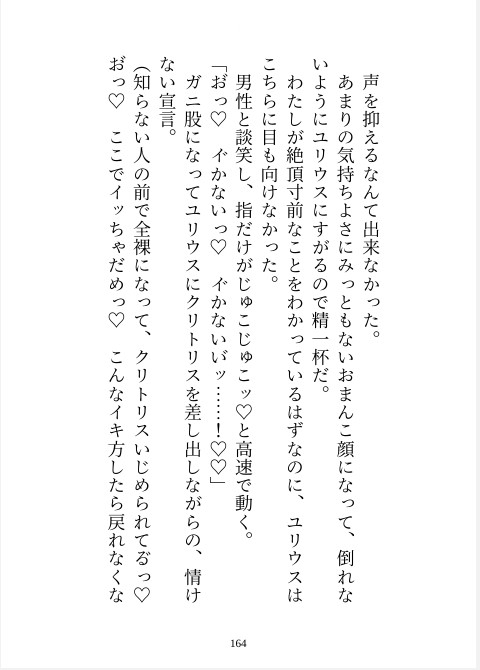 声を抑えるなんて出来なかった。

あまりの気持ちよさにみっともないおまんこ顔になって、倒れないようにユリウスにすがるので精一杯だ。

わたしが絶頂寸前なことをわかっているはずなのに、ユリウスはこちらに目も向けなかった。

男性と談笑し、指だけがじゅこじゅこッ♡と高速で動く。

「おっ♡　イかないっ♡　イかないぃッ……！♡♡」

ガニ股になってユリウスにクリトリスを差し出しながらの、情けない宣言。

（知らない人の前で全裸になって、クリトリスいじめられてるっ♡　おっ♡　ここでイッちゃだめっ♡　こんなイキ方したら戻れなくな

164